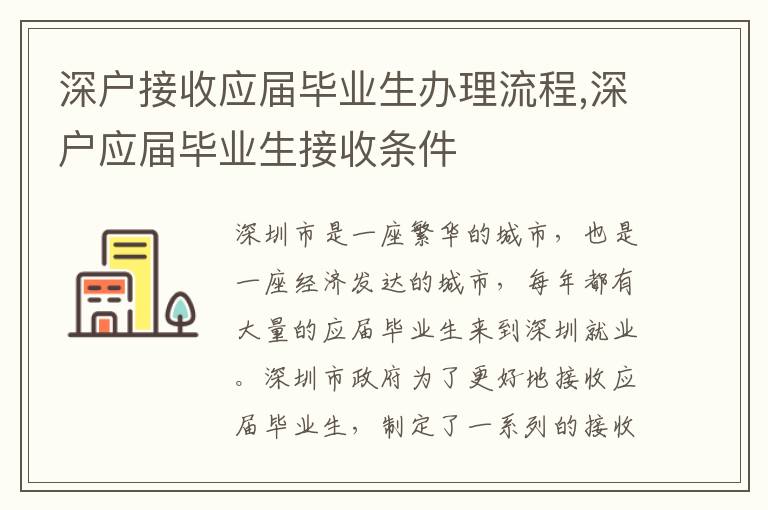 深户接收应届毕业生办理流程,深户应届毕业生接收条件

深圳市是一座繁华的城市，也是一座经济发达的城市，每年都有大量的应届毕业生来到深圳就业。深圳市政府为了更好地接收应届毕业生，制定了一系列的接收